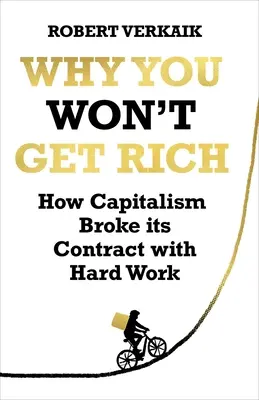 ROBERT VERKAIK

WHY YOU WON'T GET RICH

How Capitalism Broke its Contract with Hard Work